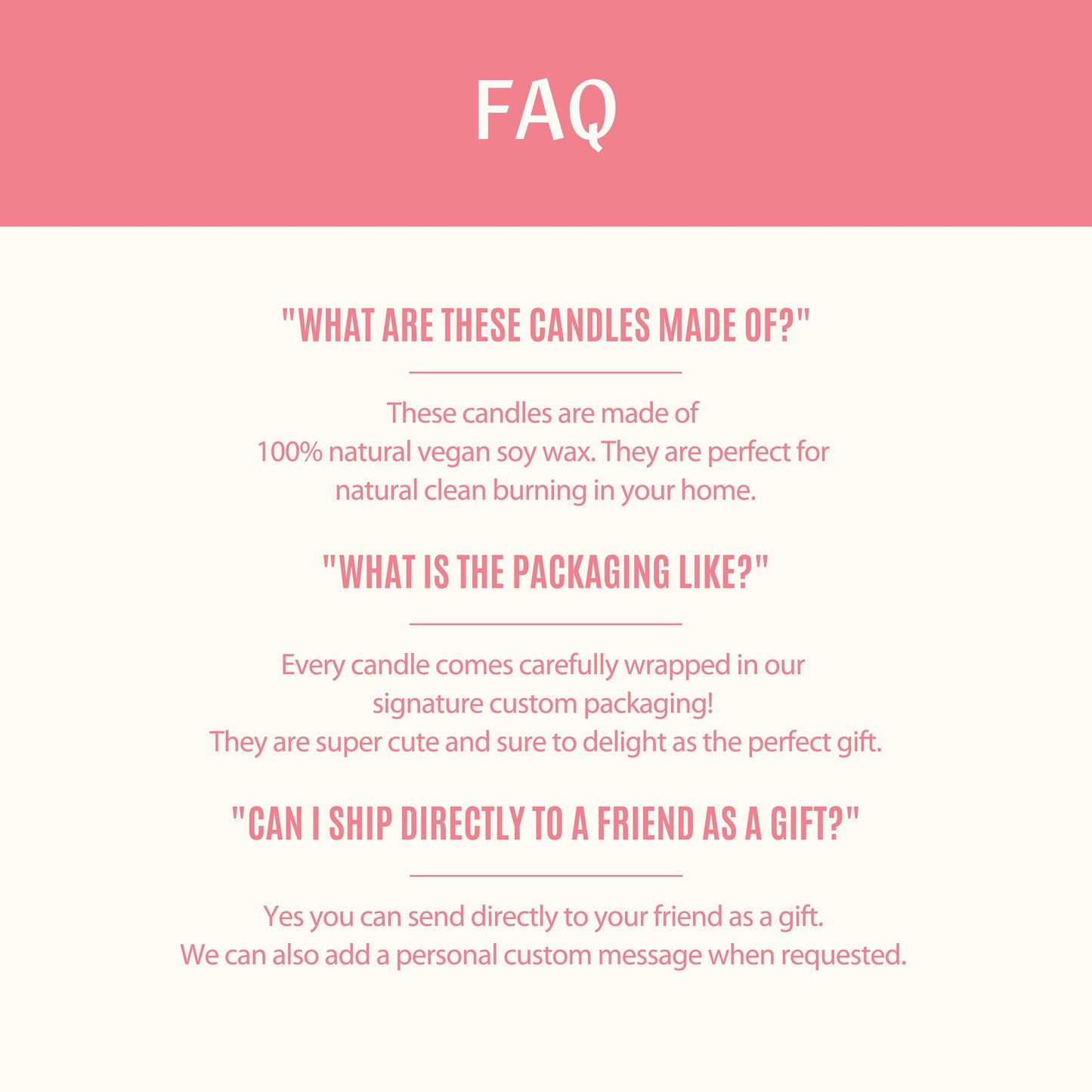 FAQ

"WHAT ARE THESE CANDLES MADE OF?"

These candles are made of 100% natural vegan soy wax. They are perfect for natural clean burning in your home.

"WHAT IS THE PACKAGING LIKE?"

Every candle comes carefully wrapped in our signature custom packaging! They are super cute and sure to delight as the perfect gift.

"CAN I SHIP DIRECTLY TO A FRIEND AS A GIFT?"

Yes you can send directly to your friend as a gift. We can also add a personal custom message when requested.